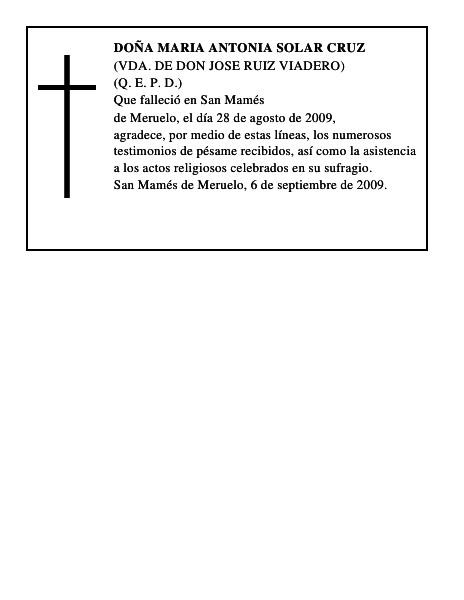 DOÑA MARIA ANTONIA SOLAR CRUZ
(VDA. DE DON JOSE RUIZ VIADERO)
(Q. E. P. D.)
Que falleció en San Mamés de Meruelo, el día 28 de agosto de 2009, agradece, por medio de estas líneas, los numerosos testimonios de pésame recibidos, así como la asistencia a los actos religiosos celebrados en su sufragio.
San Mamés de Meruelo, 6 de septiembre de 2009.